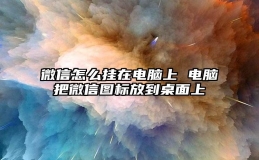 微信怎么挂在电脑上 电脑把微信图标放到桌面上